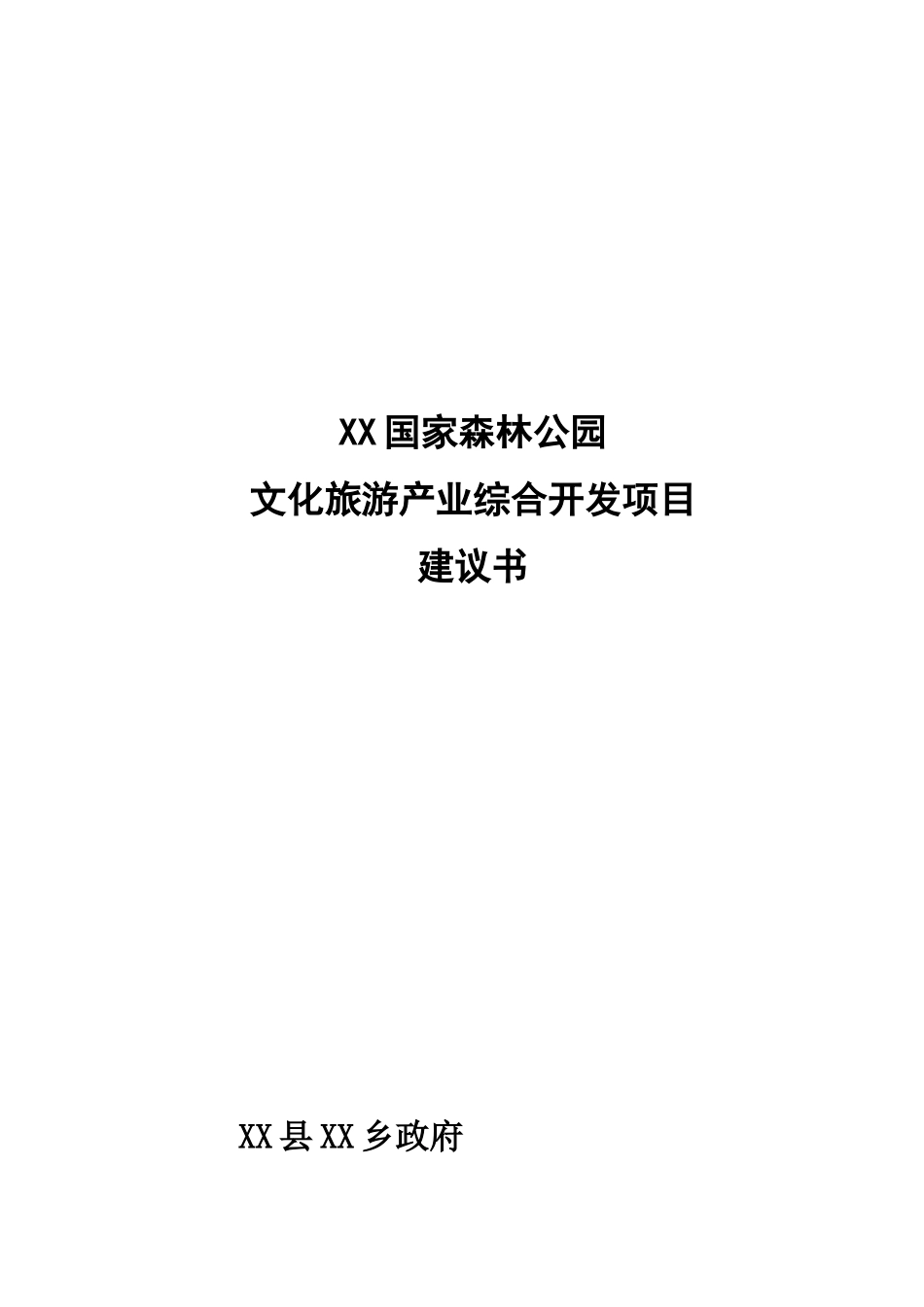 XX国家森林公园

文化旅游产业综合开发项目

建议书

XX县XX乡政府